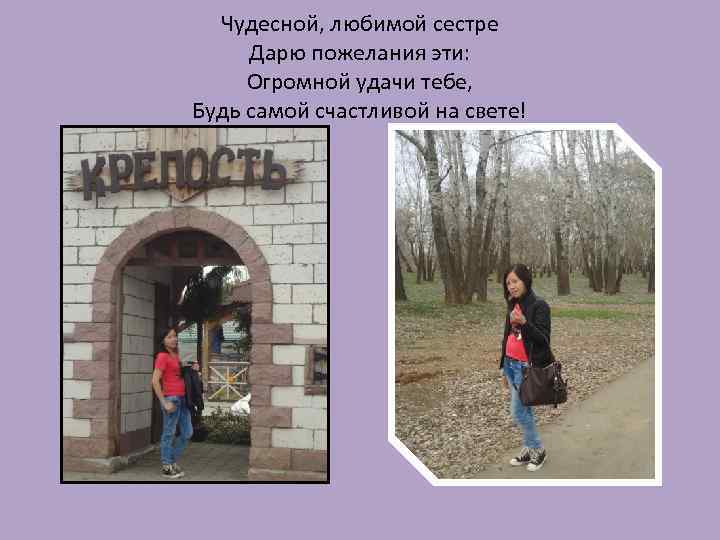 Чудесной, любимой сестре
Дарю пожелания эти:
Огромной удачи тебе,
Будь самой счастливой на свете!

КРЕПОСТЬ